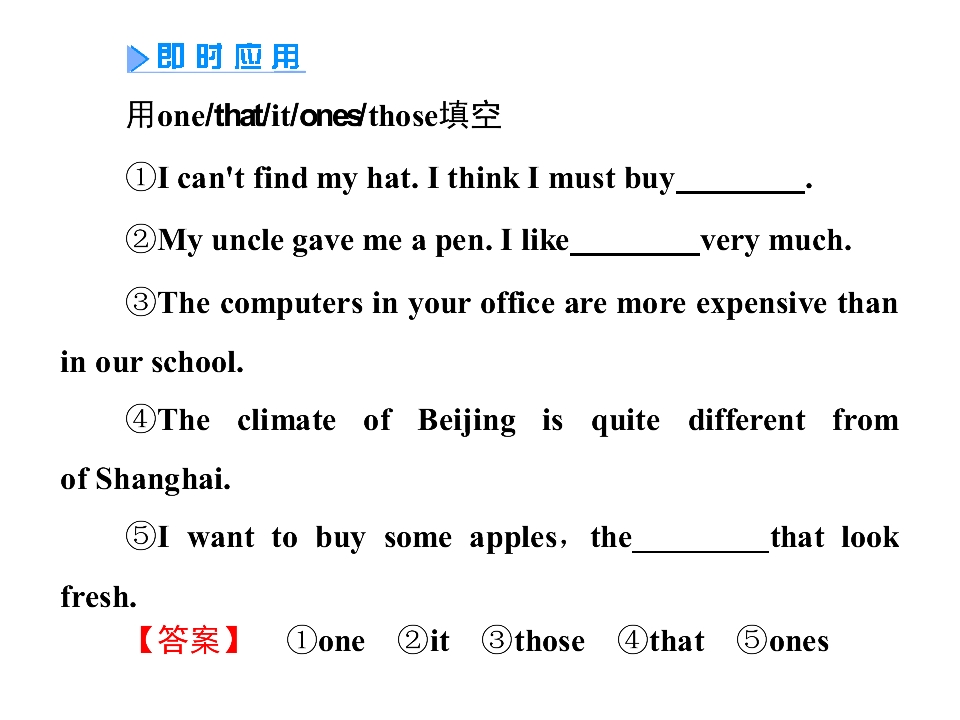 即时应用

用one/that/it/ones/those填空

①I can't find my hat. I think I must buy____.

②My uncle gave me a pen. I like____very much.

③The computers in your office are more expensive than in our school.

④The climate of Beijing is quite different from of Shanghai.

⑤I want to buy some apples，the____that look fresh.

【答案】 ①one ②it ③those ④that ⑤ones